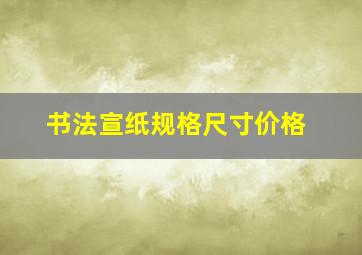 书法宣纸规格尺寸价格